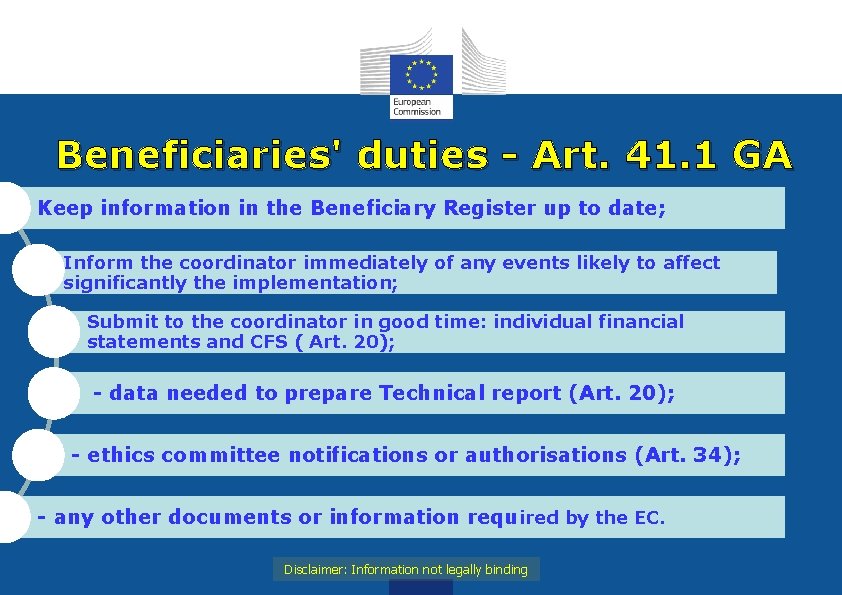 European Commission

Beneficiaries' duties - Art. 41.1 GA

Keep information in the Beneficiary Register up to date;

Inform the coordinator immediately of any events likely to affect significantly the implementation;

Submit to the coordinator in good time: individual financial statements and CFS ( Art. 20);

- data needed to prepare Technical report (Art. 20);

- ethics committee notifications or authorisations (Art. 34);

- any other documents or information required by the EC.

Disclaimer: Information not legally binding